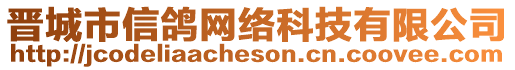 晋城市信鸽网络科技有限公司
http://jcodeliaacheson.cn.coovee.com